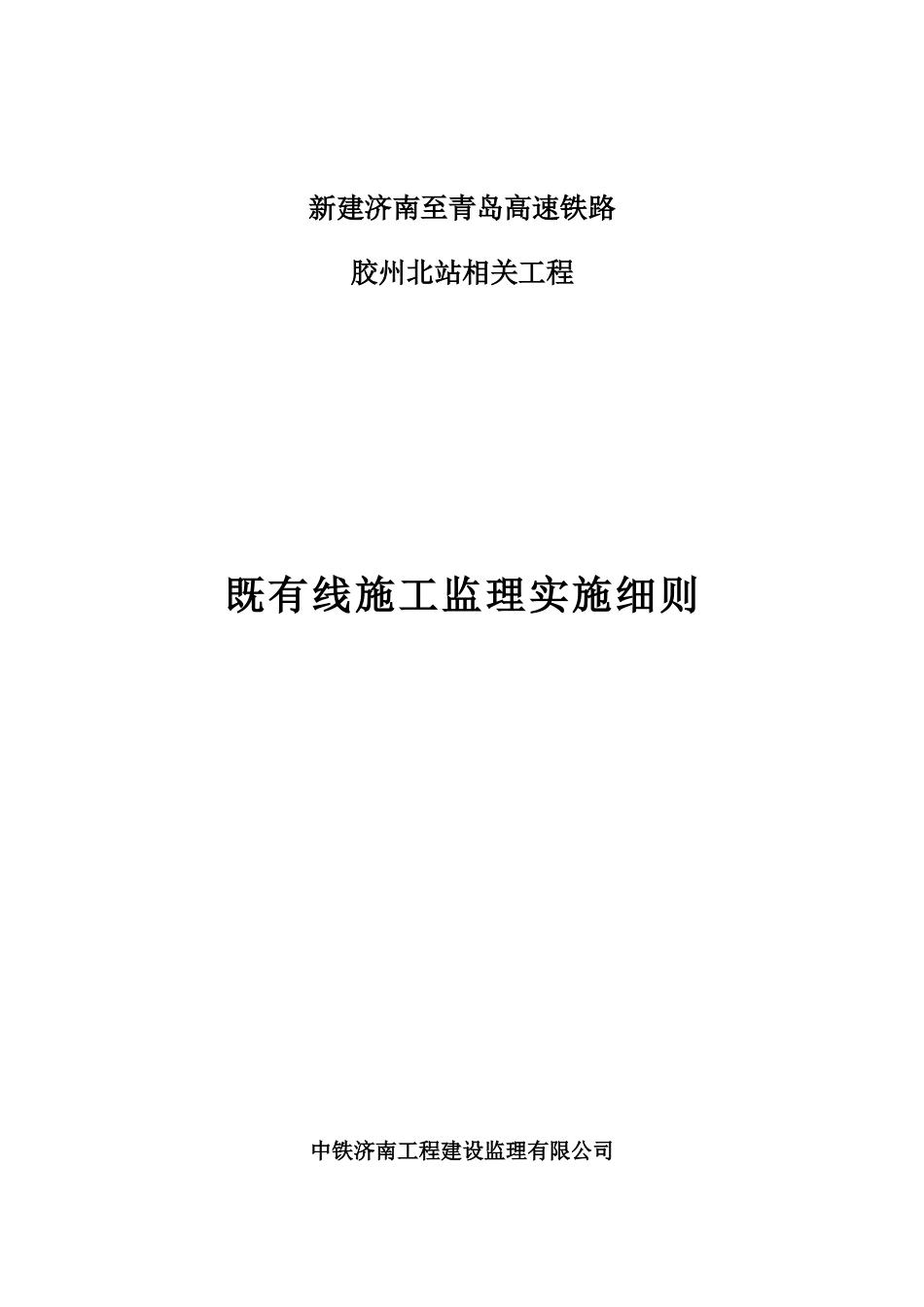 新建济南至青岛高速铁路

胶州北站相关工程

既有线施工监理实施细则

中铁济南工程建设监理有限公司